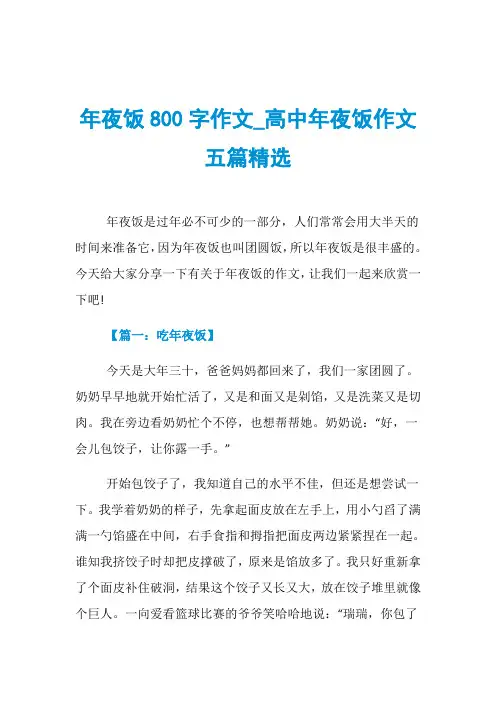 年夜饭 800 字作文_高中年夜饭作文五篇精选

年夜饭是过年必不可少的一部分，人们常常会用大半天的时间来准备它，因为年夜饭也叫团圆饭，所以年夜饭是很丰盛的。今天给大家分享一下有关于年夜饭的作文，让我们一起来欣赏一下吧!

【篇一：吃年夜饭】

今天是大年三十，爸爸妈妈都回来了，我们一家团圆了。奶奶早早地就开始忙活了，又是和面又是剁馅，又是洗菜又是切肉。我在旁边看奶奶忙个不停，也想帮帮她。奶奶说：“好，一会儿包饺子，让你露一手。”

开始包饺子了，我知道自己的水平不佳，但还是想尝试一下。我学着奶奶的样子，先拿起面皮放在左手上，用小勺舀了满满一勺馅盛在中间，右手食指和拇指把面皮两边紧紧捏在一起。谁知我挤饺子时却把皮撑破了，原来是馅放多了。我只好重新拿了个面皮补住破洞，结果这个饺子又长又大，放在饺子堆里就像个巨人。一向爱看篮球比赛的爷爷笑哈哈地说：“瑞瑞，你包了